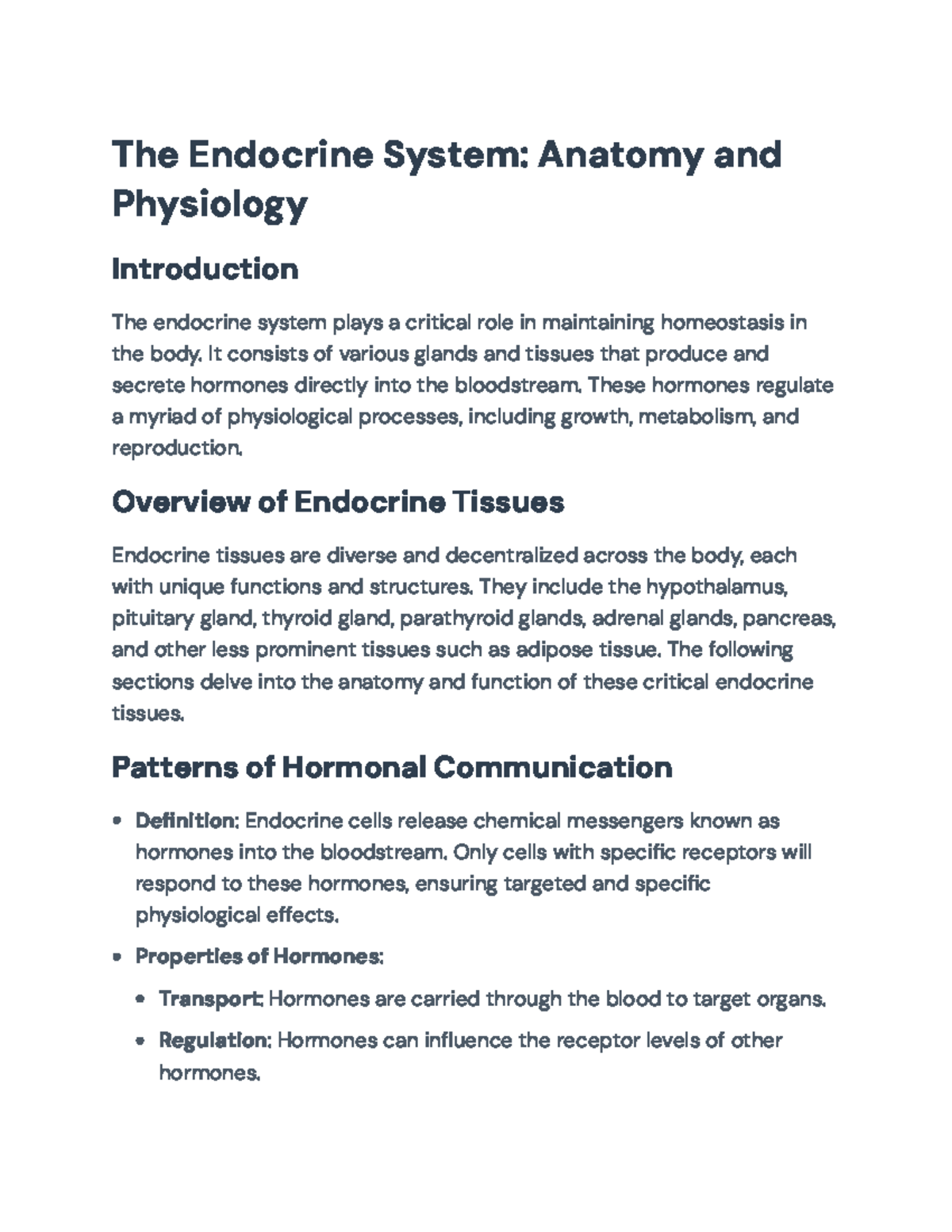 The Endocrine System: Anatomy and Physiology

Introduction

The endocrine system plays a critical role in maintaining homeostasis in the body. It consists of various glands and tissues that produce and secrete hormones directly into the bloodstream. These hormones regulate a myriad of physiological processes, including growth, metabolism, and reproduction.

Overview of Endocrine Tissues

Endocrine tissues are diverse and decentralized across the body, each with unique functions and structures. They include the hypothalamus, pituitary gland, thyroid gland, parathyroid glands, adrenal glands, pancreas, and other less prominent tissues such as adipose tissue. The following sections delve into the anatomy and function of these critical endocrine tissues.

Patterns of Hormonal Communication

• Definition: Endocrine cells release chemical messengers known as hormones into the bloodstream. Only cells with specific receptors will respond to these hormones, ensuring targeted and specific physiological effects.

• Properties of Hormones:

• Transport: Hormones are carried through the blood to target organs.

• Regulation: Hormones can influence the receptor levels of other hormones.